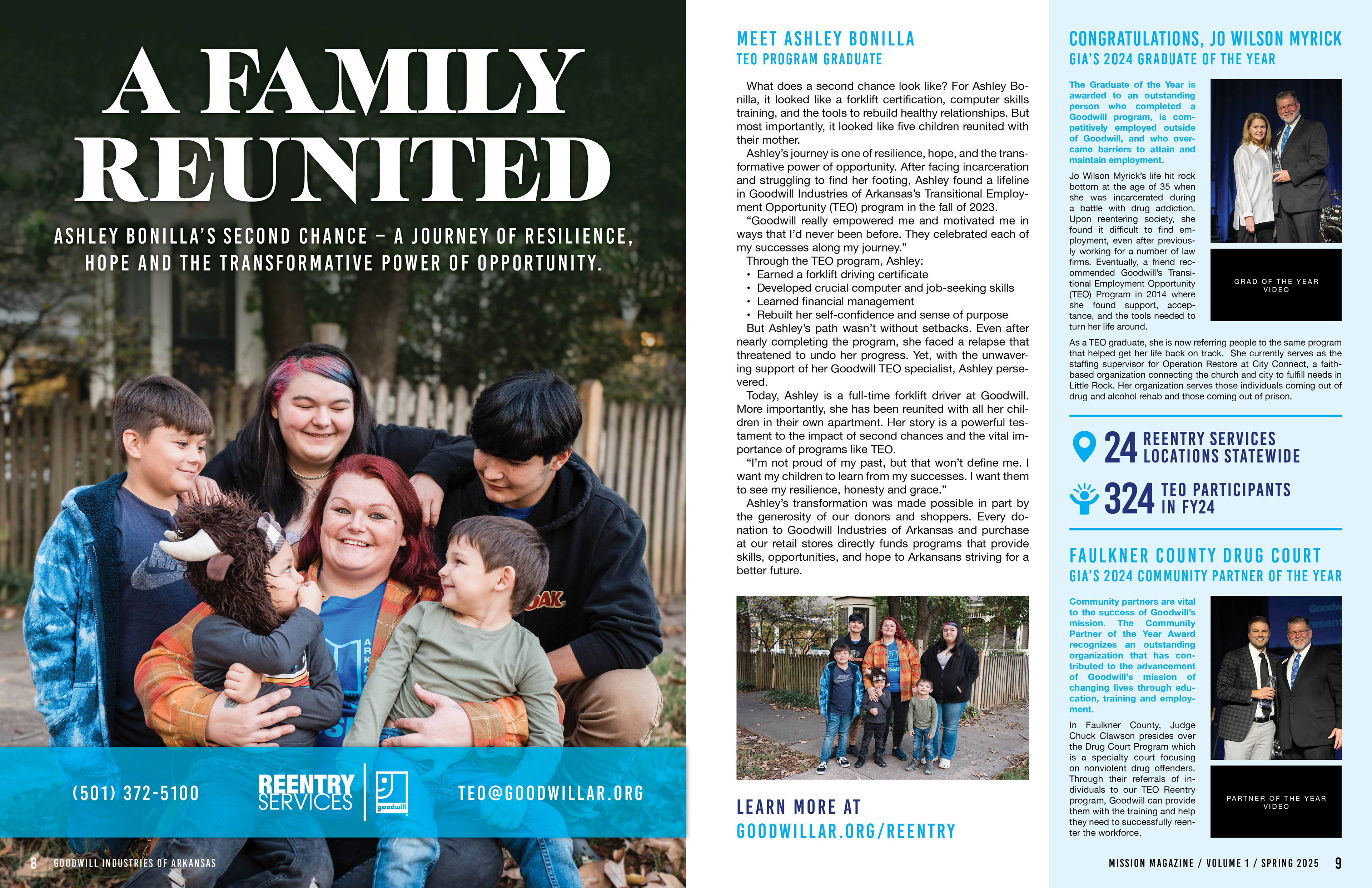 A FAMILY REUNITED

ASHLEY BONILLA'S SECOND CHANCE – A JOURNEY OF RESILIENCE, HOPE AND THE TRANSFORMATIVE POWER OF OPPORTUNITY.

(501) 372-5100

REENTRY SERVICES

goodwill

TEO@GOODWILLAR.ORG

8 GOODWILL INDUSTRIES OF ARKANSAS

MEET ASHLEY BONILLA
TEO PROGRAM GRADUATE

What does a second chance look like? For Ashley Bonilla, it looked like a forklift certification, computer skills training, and the tools to rebuild healthy relationships. But most importantly, it looked like five children reunited with their mother.

Ashley's journey is one of resilience, hope, and the transformative power of opportunity. After facing incarceration and struggling to find her footing, Ashley found a lifeline in Goodwill Industries of Arkansas's Transitional Employment Opportunity (TEO) program in the fall of 2023.

"Goodwill really empowered me and motivated me in ways that I'd never been before. They celebrated each of my successes along my journey."

Through the TEO program, Ashley:
• Earned a forklift driving certificate
• Developed crucial computer and job-seeking skills
• Learned financial management
• Rebuilt her self-confidence and sense of purpose

But Ashley's path wasn't without setbacks. Even after nearly completing the program, she faced a relapse that threatened to undo her progress. Yet, with the unwavering support of her Goodwill TEO specialist, Ashley persevered.

Today, Ashley is a full-time forklift driver at Goodwill. More importantly, she has been reunited with all her children in their own apartment. Her story is a powerful testament to the impact of second chances and the vital importance of programs like TEO.

"I'm not proud of my past, but that won't define me. I want my children to learn from my successes. I want them to see my resilience, honesty and grace."

Ashley's transformation was made possible in part by the generosity of our donors and shoppers. Every donation to Goodwill Industries of Arkansas and purchase at our retail stores directly funds programs that provide skills, opportunities, and hope to Arkansans striving for a better future.

LEARN MORE AT
GOODWILLAR.ORG/REENTRY

CONGRATULATIONS, JO WILSON MYRICK
GIA'S 2024 GRADUATE OF THE YEAR

The Graduate of the Year is awarded to an outstanding person who completed a Goodwill program, is competitively employed outside of Goodwill, and who overcame barriers to attain and maintain employment.

Jo Wilson Myrick's life hit rock bottom at the age of 35 when she was incarcerated during a battle with drug addiction. Upon reentering society, she found it difficult to find employment, even after previously working for a number of law firms. Eventually, a friend recommended Goodwill's Transitional Employment Opportunity (TEO) Program in 2014 where she found support, acceptance, and the tools needed to turn her life around.

GRAD OF THE YEAR VIDEO

As a TEO graduate, she is now referring people to the same program that helped get her life back on track. She currently serves as the staffing supervisor for Operation Restore at City Connect, a faith-based organization connecting the church and city to fulfill needs in Little Rock. Her organization serves those individuals coming out of drug and alcohol rehab and those coming out of prison.

24 REENTRY SERVICES LOCATIONS STATEWIDE

324 TEO PARTICIPANTS IN FY24

FAULKNER COUNTY DRUG COURT
GIA'S 2024 COMMUNITY PARTNER OF THE YEAR

Community partners are vital to the success of Goodwill's mission. The Community Partner of the Year Award recognizes an outstanding organization that has contributed to the advancement of Goodwill's mission of changing lives through education, training and employment.

In Faulkner County, Judge Chuck Clawson presides over the Drug Court Program which is a specialty court focusing on nonviolent drug offenders. Through their referrals of individuals to our TEO Reentry program, Goodwill can provide them with the training and help they need to successfully reenter the workforce.

PARTNER OF THE YEAR VIDEO

MISSION MAGAZINE / VOLUME 1 / SPRING 2025 9